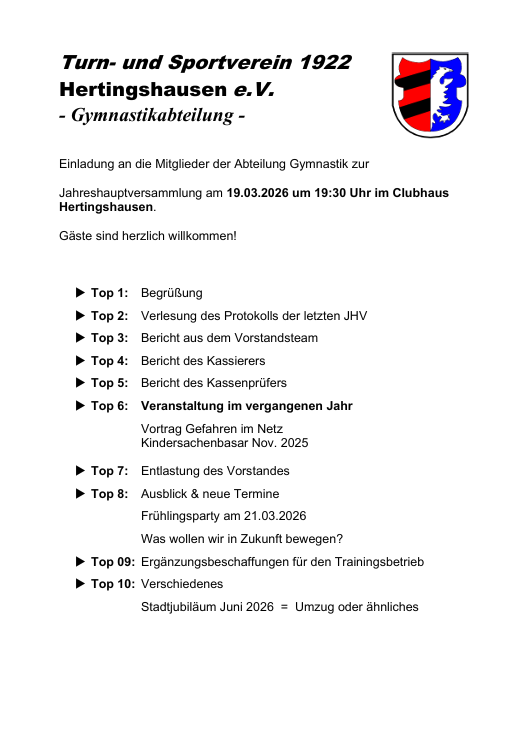 Turn- und Sportverein 1922
Hertingshausen e.V.
- Gymnastikabteilung -

Einladung an die Mitglieder der Abteilung Gymnastik zur

Jahreshauptversammlung am 19.03.2026 um 19:30 Uhr im Clubhaus Hertingshausen.

Gäste sind herzlich willkommen!

▶ Top 1: Begrüßung

▶ Top 2: Verlesung des Protokolls der letzten JHV

▶ Top 3: Bericht aus dem Vorstandsteam

▶ Top 4: Bericht des Kassierers

▶ Top 5: Bericht des Kassenprüfers

▶ Top 6: Veranstaltung im vergangenen Jahr

Vortrag Gefahren im Netz
Kindersachenbasar Nov. 2025

▶ Top 7: Entlastung des Vorstandes

▶ Top 8: Ausblick & neue Termine

Frühlingsparty am 21.03.2026

Was wollen wir in Zukunft bewegen?

▶ Top 09: Ergänzungsbeschaffungen für den Trainingsbetrieb

▶ Top 10: Verschiedenes

Stadtjubiläum Juni 2026 = Umzug oder ähnliches